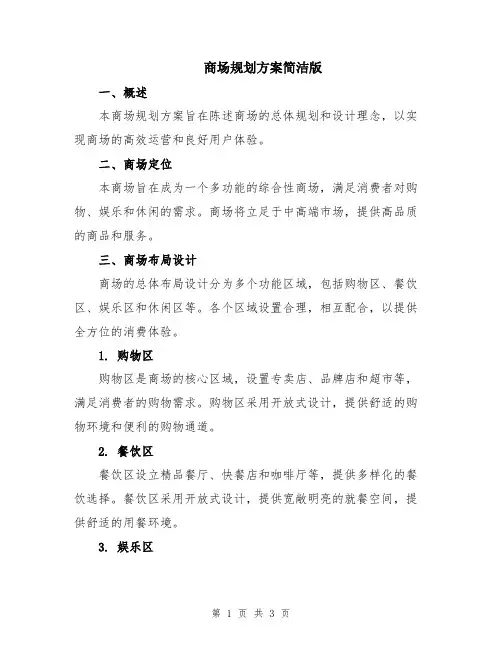 商场规划方案简洁版

一、概述

本商场规划方案旨在陈述商场的总体规划和设计理念，以实现商场的高效运营和良好用户体验。

二、商场定位

本商场旨在成为一个多功能的综合性商场，满足消费者对购物、娱乐和休闲的需求。商场将立足于中高端市场，提供高品质的商品和服务。

三、商场布局设计

商场的总体布局设计分为多个功能区域，包括购物区、餐饮区、娱乐区和休闲区等。各个区域设置合理，相互配合，以提供全方位的消费体验。

1. 购物区

购物区是商场的核心区域，设置专卖店、品牌店和超市等，满足消费者的购物需求。购物区采用开放式设计，提供舒适的购物环境和便利的购物通道。

2. 餐饮区

餐饮区设立精品餐厅、快餐店和咖啡厅等，提供多样化的餐饮选择。餐饮区采用开放式设计，提供宽敞明亮的就餐空间，提供舒适的用餐环境。

3. 娱乐区

第 1 页 共 3 页